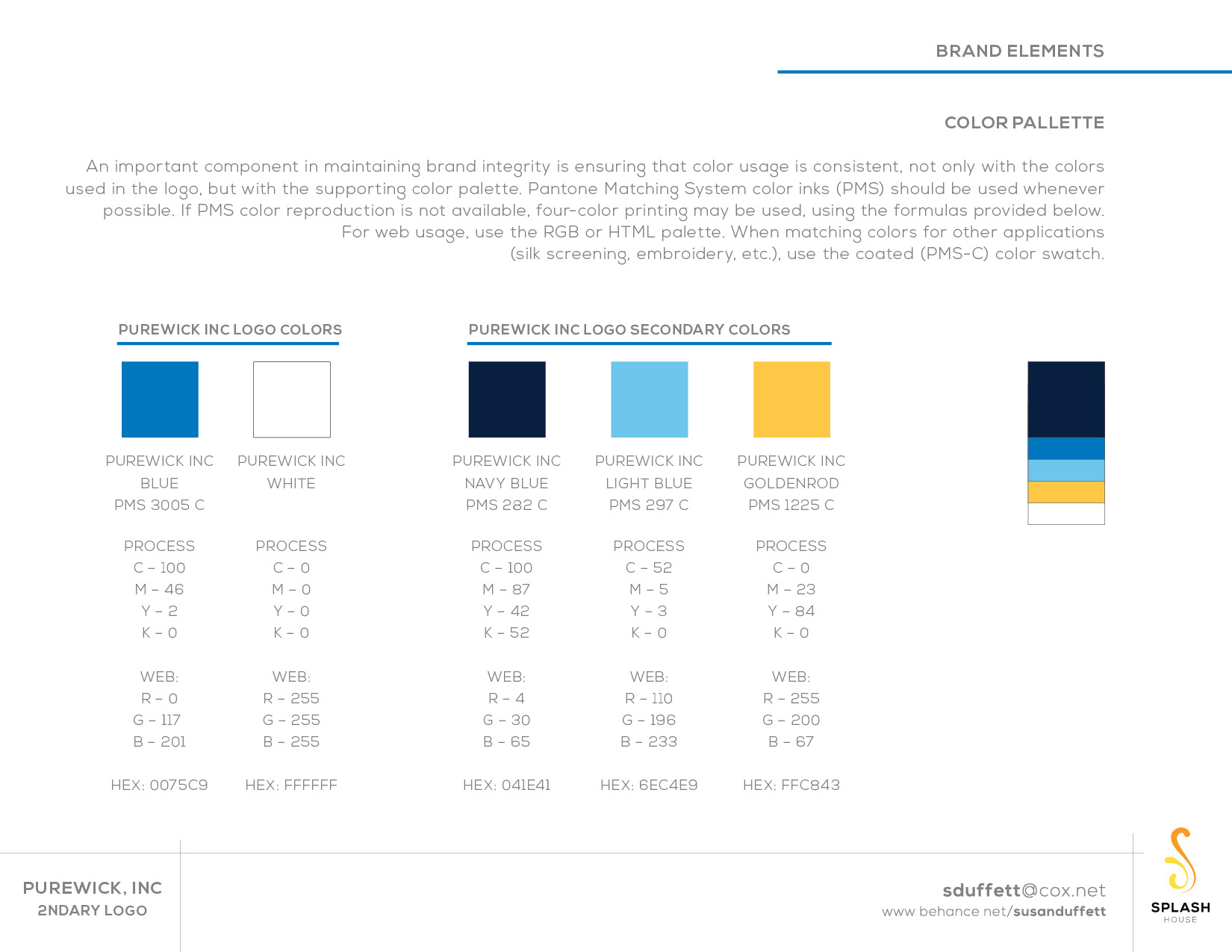 BRAND ELEMENTS

COLOR PALLETTE

An important component in maintaining brand integrity is ensuring that color usage is consistent, not only with the colors used in the logo, but with the supporting color palette. Pantone Matching System color inks (PMS) should be used whenever possible. If PMS color reproduction is not available, four-color printing may be used, using the formulas provided below. For web usage, use the RGB or HTML palette. When matching colors for other applications (silk screening, embroidery, etc.), use the coated (PMS-C) color swatch.

PUREWICK INC LOGO COLORS

PUREWICK INC
BLUE
PMS 3005 C

PROCESS
C – 100
M – 46
Y – 2
K – 0

WEB:
R – 0
G – 117
B – 201

HEX: 0075C9

PUREWICK INC
WHITE

PROCESS
C – 0
M – 0
Y – 0
K – 0

WEB:
R – 255
G – 255
B – 255

HEX: FFFFFF

PUREWICK INC LOGO SECONDARY COLORS

PUREWICK INC
NAVY BLUE
PMS 282 C

PROCESS
C – 100
M – 87
Y – 42
K – 52

WEB:
R – 4
G – 30
B – 65

HEX: 041E41

PUREWICK INC
LIGHT BLUE
PMS 297 C

PROCESS
C – 52
M – 5
Y – 3
K – 0

WEB:
R – 110
G – 196
B – 233

HEX: 6EC4E9

PUREWICK INC
GOLDENROD
PMS 1225 C

PROCESS
C – 0
M – 23
Y – 84
K – 0

WEB:
R – 255
G – 200
B – 67

HEX: FFC843

PUREWICK, INC
2NDARY LOGO

sduffett@cox.net
www.behance.net/susanduffett

SPLASH
HOUSE